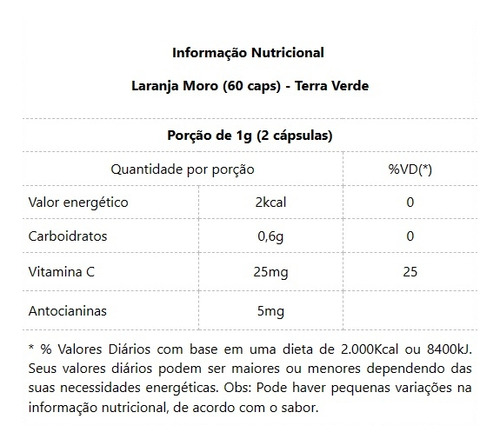 Informação Nutricional

Laranja Moro (60 caps) - Terra Verde

Porção de 1g (2 cápsulas)

| Quantidade por porção | | %VD(*) |
|---|---|---|
| Valor energético | 2kcal | 0 |
| Carboidratos | 0,6g | 0 |
| Vitamina C | 25mg | 25 |
| Antocianinas | 5mg | |

* % Valores Diários com base em uma dieta de 2.000Kcal ou 8400kJ. Seus valores diários podem ser maiores ou menores dependendo das suas necessidades energéticas. Obs: Pode haver pequenas variações na informação nutricional, de acordo com o sabor.